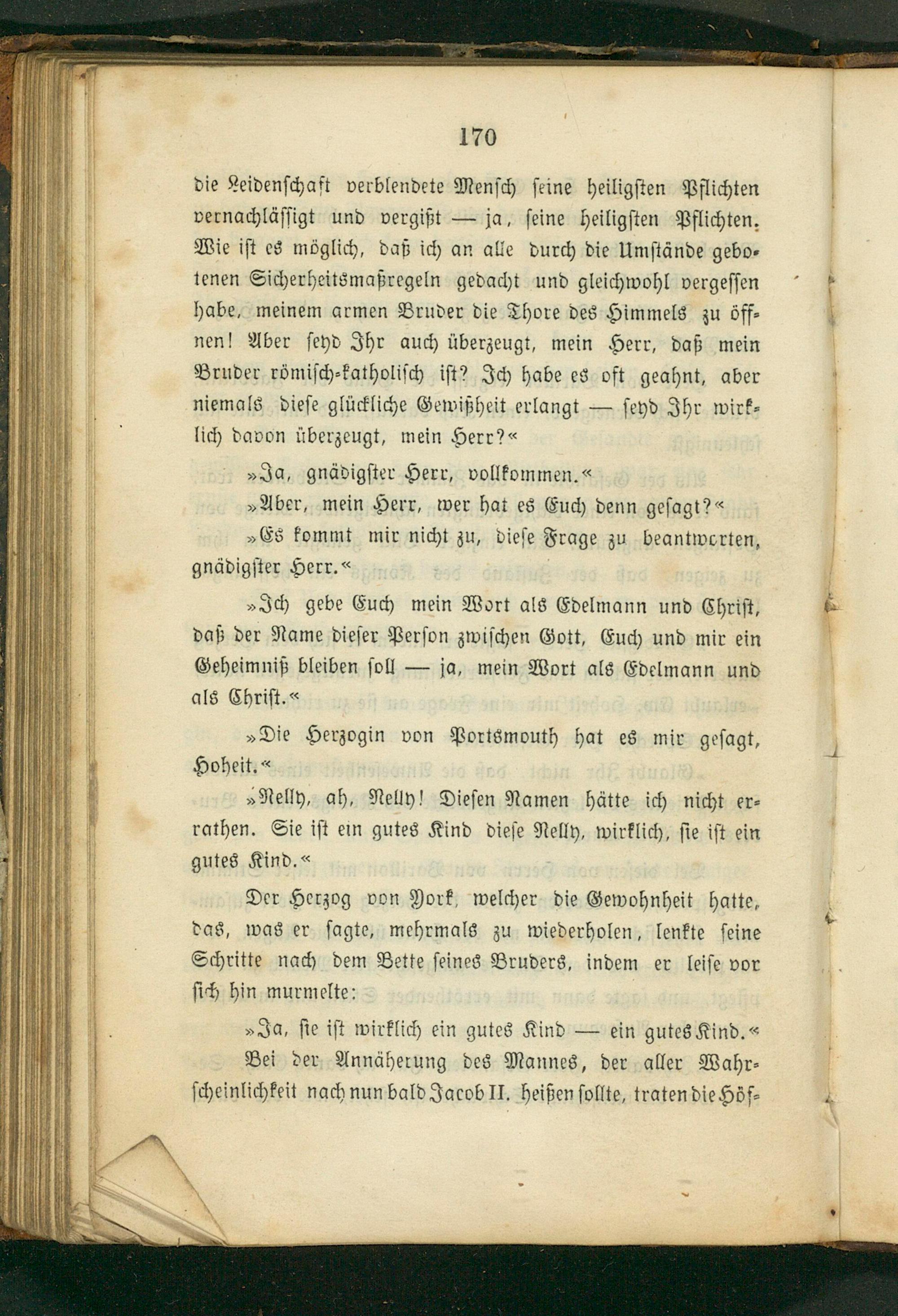 170

die Leidenschaft verblendete Mensch seine heiligsten Pflichten vernachlässigt und vergißt — ja, seine heiligsten Pflichten. Wie ist es möglich, daß ich an alle durch die Umstände gebotenen Sicherheitsmaßregeln gedacht und gleichwohl vergessen habe, meinem armen Bruder die Thore des Himmels zu öffnen! Aber seyd Ihr auch überzeugt, mein Herr, daß mein Bruder römisch-katholisch ist? Ich habe es oft geahnt, aber niemals diese glückliche Gewißheit erlangt — seyd Ihr wirklich davon überzeugt, mein Herr?«

»Ja, gnädigster Herr, vollkommen.«

»Aber, mein Herr, wer hat es Euch denn gesagt?«

»Es kommt mir nicht zu, diese Frage zu beantworten, gnädigster Herr.«

»Ich gebe Euch mein Wort als Edelmann und Christ, daß der Name dieser Person zwischen Gott, Euch und mir ein Geheimniß bleiben soll — ja, mein Wort als Edelmann und als Christ.«

»Die Herzogin von Portsmouth hat es mir gesagt, Hoheit.«

»Nelly, ah, Nelly! Diesen Namen hätte ich nicht errathen. Sie ist ein gutes Kind diese Nelly, wirklich, sie ist ein gutes Kind.«

Der Herzog von York, welcher die Gewohnheit hatte, das, was er sagte, mehrmals zu wiederholen, lenkte seine Schritte nach dem Bette seines Bruders, indem er leise vor sich hin murmelte:

»Ja, sie ist wirklich ein gutes Kind — ein gutes Kind.«

Bei der Annäherung des Mannes, der aller Wahrscheinlichkeit nach nun bald Jacob II. heißen sollte, traten die Höf-